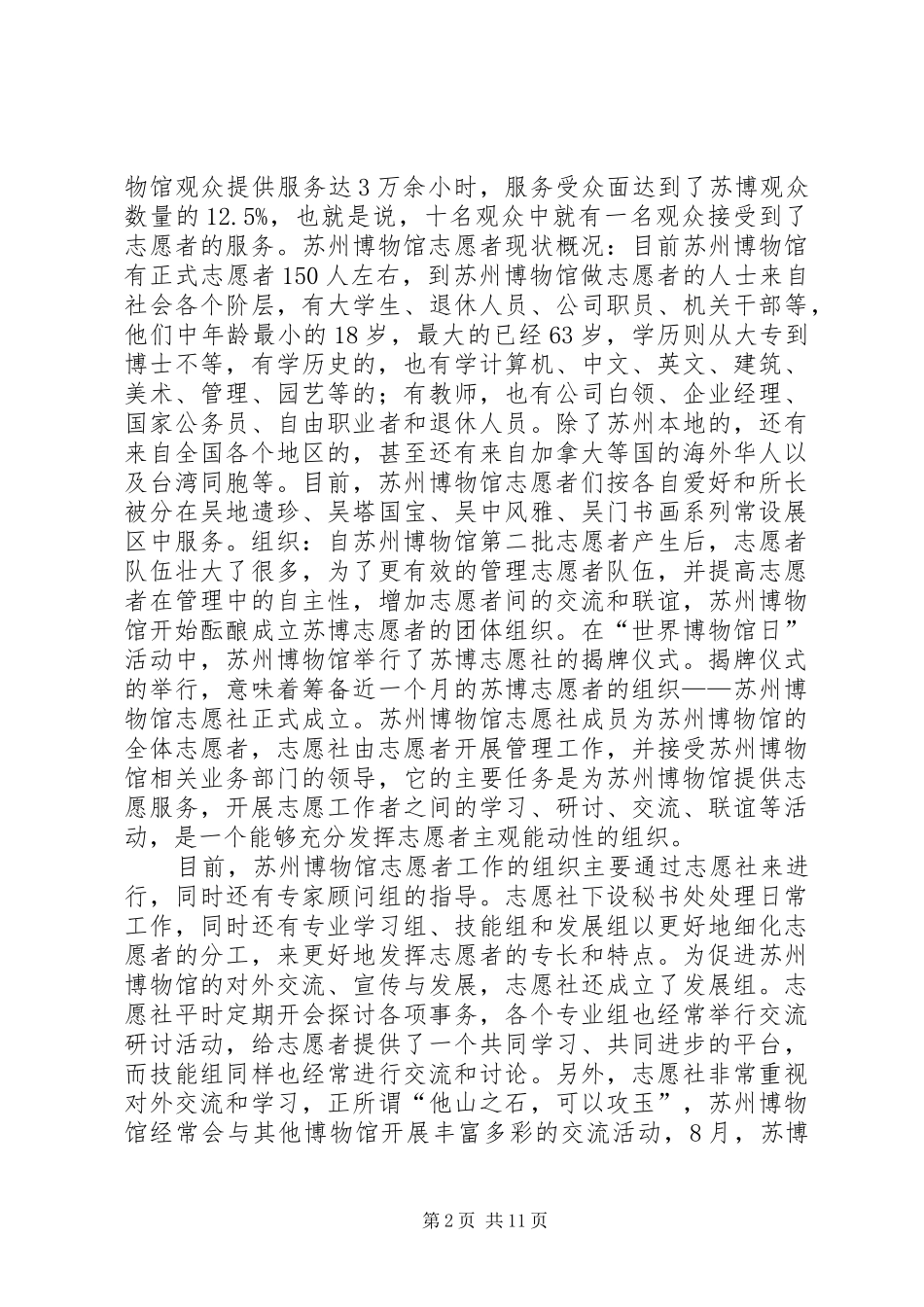 物馆观众提供服务达3万余小时，服务受众面达到了苏博观众数量的12.5%，也就是说，十名观众中就有一名观众接受到了志愿者的服务。苏州博物馆志愿者现状概况：目前苏州博物馆有正式志愿者150人左右，到苏州博物馆做志愿者的人士来自社会各个阶层，有大学生、退休人员、公司职员、机关干部等，他们中年龄最小的18岁，最大的已经63岁，学历则从大专到博士不等，有学历史的，也有学计算机、中文、英文、建筑、美术、管理、园艺等的；有教师，也有公司白领、企业经理、国家公务员、自由职业者和退休人员。除了苏州本地的，还有来自全国各个地区的，甚至还有来自加拿大等国的海外华人以及台湾同胞等。目前，苏州博物馆志愿者们按各自爱好和所长被分在吴地遗珍、吴塔国宝、吴中风雅、吴门书画系列常设展区中服务。组织：自苏州博物馆第二批志愿者产生后，志愿者队伍壮大了很多，为了更有效的管理志愿者队伍，并提高志愿者在管理中的自主性，增加志愿者间的交流和联谊，苏州博物馆开始酝酿成立苏博志愿者的团体组织。在“世界博物馆日”活动中，苏州博物馆举行了苏博志愿社的揭牌仪式。揭牌仪式的举行，意味着筹备近一个月的苏博志愿者的组织——苏州博物馆志愿社正式成立。苏州博物馆志愿社成员为苏州博物馆的全体志愿者，志愿社由志愿者开展管理工作，并接受苏州博物馆相关业务部门的领导，它的主要任务是为苏州博物馆提供志愿服务，开展志愿工作者之间的学习、研讨、交流、联谊等活动，是一个能够充分发挥志愿者主观能动性的组织。

目前，苏州博物馆志愿者工作的组织主要通过志愿社来进行，同时还有专家顾问组的指导。志愿社下设秘书处处理日常工作，同时还有专业学习组、技能组和发展组以更好地细化志愿者的分工，来更好地发挥志愿者的专长和特点。为促进苏州博物馆的对外交流、宣传与发展，志愿社还成立了发展组。志愿社平时定期开会探讨各项事务，各个专业组也经常举行交流研讨活动，给志愿者提供了一个共同学习、共同进步的平台，而技能组同样也经常进行交流和讨论。另外，志愿社非常重视对外交流和学习，正所谓“他山之石，可以攻玉”，苏州博物馆经常会与其他博物馆开展丰富多彩的交流活动，8月，苏博

第2页 共11页